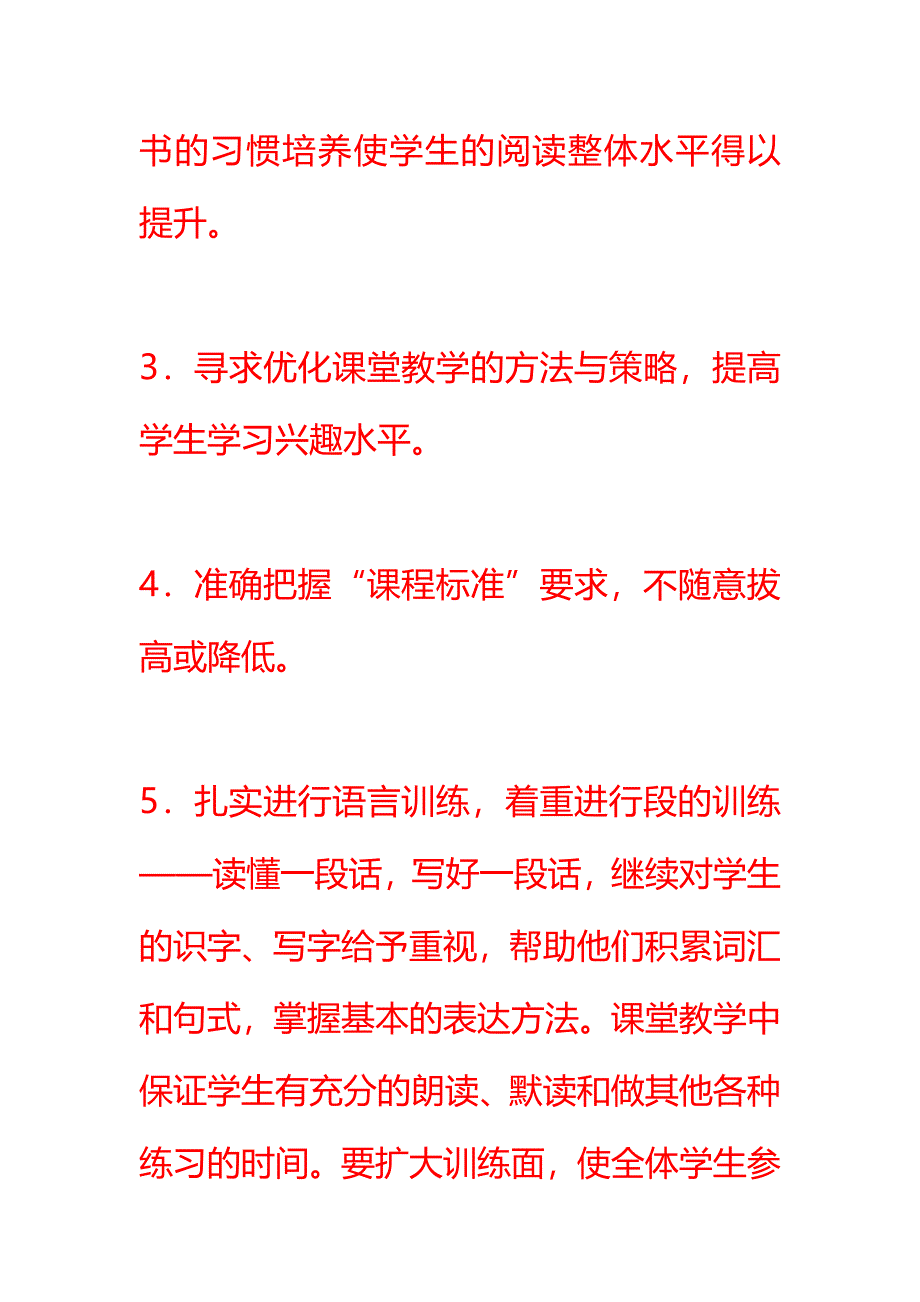 书的习惯培养使学生的阅读整体水平得以提升。

3．寻求优化课堂教学的方法与策略，提高学生学习兴趣水平。

4．准确把握“课程标准”要求，不随意拔高或降低。

5．扎实进行语言训练，着重进行段的训练——读懂一段话，写好一段话，继续对学生的识字、写字给予重视，帮助他们积累词汇和句式，掌握基本的表达方法。课堂教学中保证学生有充分的朗读、默读和做其他各种练习的时间。要扩大训练面，使全体学生参